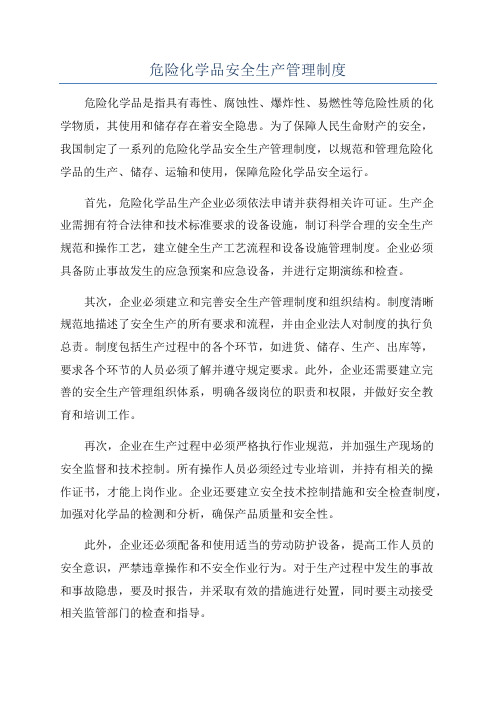 危险化学品安全生产管理制度

危险化学品是指具有毒性、腐蚀性、爆炸性、易燃性等危险性质的化学物质，其使用和储存存在着安全隐患。为了保障人民生命财产的安全，我国制定了一系列的危险化学品安全生产管理制度，以规范和管理危险化学品的生产、储存、运输和使用，保障危险化学品安全运行。

首先，危险化学品生产企业必须依法申请并获得相关许可证。生产企业需拥有符合法律和技术标准要求的设备设施，制订科学合理的安全生产规范和操作工艺，建立健全生产工艺流程和设备设施管理制度。企业必须具备防止事故发生的应急预案和应急设备，并进行定期演练和检查。

其次，企业必须建立和完善安全生产管理制度和组织结构。制度清晰规范地描述了安全生产的所有要求和流程，并由企业法人对制度的执行负总责。制度包括生产过程中的各个环节，如进货、储存、生产、出库等，要求各个环节的人员必须了解并遵守规定要求。此外，企业还需要建立完善的安全生产管理组织体系，明确各级岗位的职责和权限，并做好安全教育和培训工作。

再次，企业在生产过程中必须严格执行作业规范，并加强生产现场的安全监督和技术控制。所有操作人员必须经过专业培训，并持有相关的操作证书，才能上岗作业。企业还要建立安全技术控制措施和安全检查制度，加强对化学品的检测和分析，确保产品质量和安全性。

此外，企业还必须配备和使用适当的劳动防护设备，提高工作人员的安全意识，严禁违章操作和不安全作业行为。对于生产过程中发生的事故和事故隐患，要及时报告，并采取有效的措施进行处置，同时要主动接受相关监管部门的检查和指导。